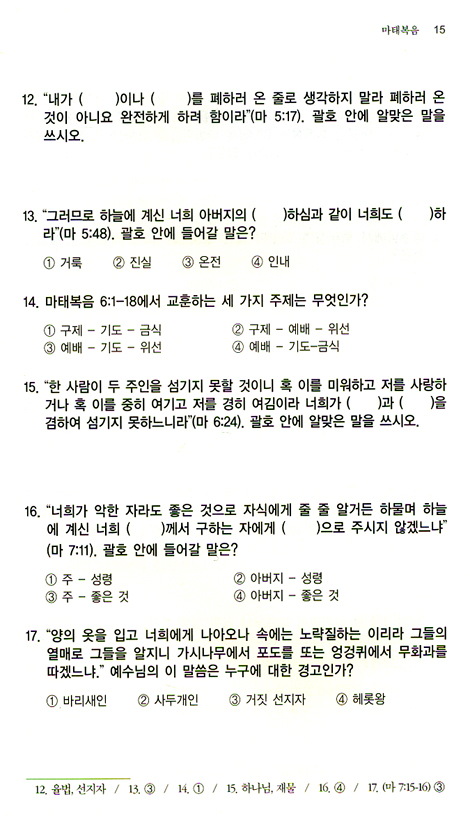 마태복음 15

12. "내가 ( )이나 ( )를 폐하러 온 줄로 생각하지 말라 폐하러 온 것이 아니요 완전하게 하려 함이라"(마 5:17). 괄호 안에 알맞은 말을 쓰시오.

13. "그러므로 하늘에 계신 너희 아버지의 ( )하심과 같이 너희도 ( )하라"(마 5:48). 괄호 안에 들어갈 말은?

① 거룩 ② 진실 ③ 온전 ④ 인내

14. 마태복음 6:1-18에서 교훈하는 세 가지 주제는 무엇인가?

① 구제 - 기도 - 금식 ② 구제 - 예배 - 위선
③ 예배 - 기도 - 위선 ④ 예배 - 기도-금식

15. "한 사람이 두 주인을 섬기지 못할 것이니 혹 이를 미워하고 저를 사랑하거나 혹 이를 중히 여기고 저를 경히 여김이라 너희가 ( )과 ( )을 겸하여 섬기지 못하느니라"(마 6:24). 괄호 안에 알맞은 말을 쓰시오.

16. "너희가 악한 자라도 좋은 것으로 자식에게 줄 줄 알거든 하물며 하늘에 계신 너희 ( )께서 구하는 자에게 ( )으로 주시지 않겠느냐" (마 7:11). 괄호 안에 들어갈 말은?

① 주 - 성령 ② 아버지 - 성령
③ 주 - 좋은 것 ④ 아버지 - 좋은 것

17. "양의 옷을 입고 너희에게 나아오나 속에는 노략질하는 이리라 그들의 열매로 그들을 알지니 가시나무에서 포도를 또는 엉겅퀴에서 무화과를 따겠느냐." 예수님의 이 말씀은 누구에 대한 경고인가?

① 바리새인 ② 사두개인 ③ 거짓 선지자 ④ 헤롯왕

12. 율법, 선지자 / 13. ③ / 14. ① / 15. 하나님, 재물 / 16. ④ / 17. (마 7:15-16) ③